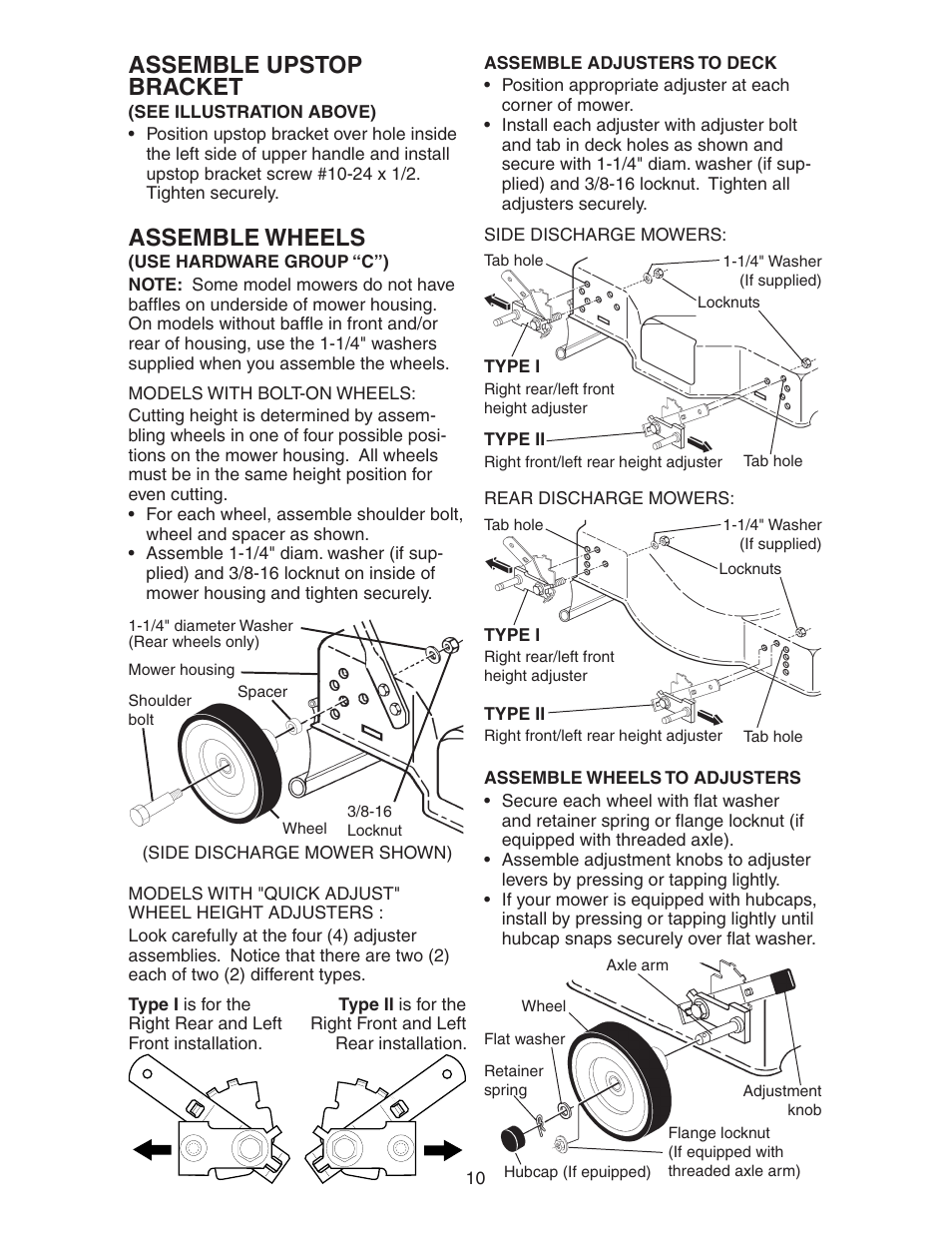 ASSEMBLE UPSTOP BRACKET
(SEE ILLUSTRATION ABOVE)
• Position upstop bracket over hole inside the left side of upper handle and install upstop bracket screw #10-24 x 1/2. Tighten securely.

ASSEMBLE WHEELS
(USE HARDWARE GROUP "C")
NOTE: Some model mowers do not have baffles on underside of mower housing. On models without baffle in front and/or rear of housing, use the 1-1/4" washers supplied when you assemble the wheels.

MODELS WITH BOLT-ON WHEELS:
Cutting height is determined by assembling wheels in one of four possible positions on the mower housing. All wheels must be in the same height position for even cutting.
• For each wheel, assemble shoulder bolt, wheel and spacer as shown.
• Assemble 1-1/4" diam. washer (if supplied) and 3/8-16 locknut on inside of mower housing and tighten securely.

1-1/4" diameter Washer (Rear wheels only)
Mower housing
Shoulder bolt
Spacer
Wheel
3/8-16 Locknut
(SIDE DISCHARGE MOWER SHOWN)

MODELS WITH "QUICK ADJUST" WHEEL HEIGHT ADJUSTERS :
Look carefully at the four (4) adjuster assemblies. Notice that there are two (2) each of two (2) different types.

Type I is for the Right Rear and Left Front installation.

Type II is for the Right Front and Left Rear installation.

ASSEMBLE ADJUSTERS TO DECK
• Position appropriate adjuster at each corner of mower.
• Install each adjuster with adjuster bolt and tab in deck holes as shown and secure with 1-1/4" diam. washer (if supplied) and 3/8-16 locknut. Tighten all adjusters securely.

SIDE DISCHARGE MOWERS:
Tab hole
1-1/4" Washer (If supplied)
Locknuts
TYPE I
Right rear/left front height adjuster
TYPE II
Right front/left rear height adjuster
Tab hole

REAR DISCHARGE MOWERS:
Tab hole
1-1/4" Washer (If supplied)
Locknuts
TYPE I
Right rear/left front height adjuster
TYPE II
Right front/left rear height adjuster
Tab hole

ASSEMBLE WHEELS TO ADJUSTERS
• Secure each wheel with flat washer and retainer spring or flange locknut (if equipped with threaded axle).
• Assemble adjustment knobs to adjuster levers by pressing or tapping lightly.
• If your mower is equipped with hubcaps, install by pressing or tapping lightly until hubcap snaps securely over flat washer.

Axle arm
Wheel
Flat washer
Retainer spring
Adjustment knob
Flange locknut (If equipped with threaded axle arm)
Hubcap (If epuipped)

10